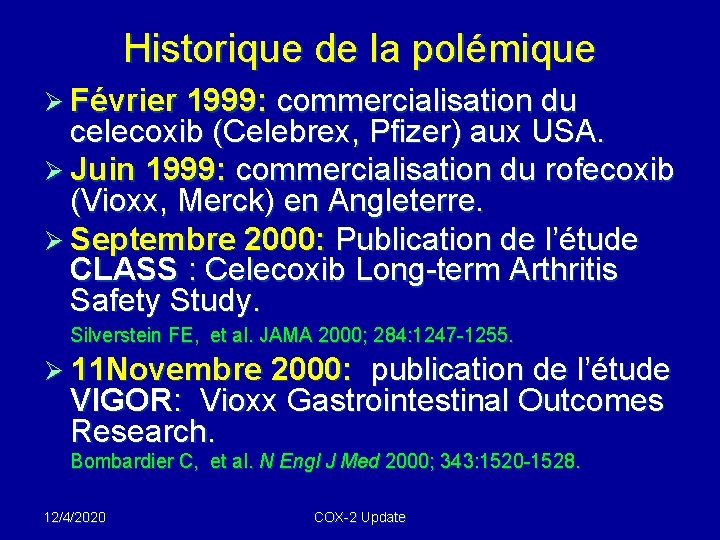 Historique de la polémique

➢ Février 1999: commercialisation du celecoxib (Celebrex, Pfizer) aux USA.

➢ Juin 1999: commercialisation du rofecoxib (Vioxx, Merck) en Angleterre.

➢ Septembre 2000: Publication de l'étude CLASS : Celecoxib Long-term Arthritis Safety Study.

Silverstein FE, et al. JAMA 2000; 284:1247-1255.

➢ 11Novembre 2000: publication de l'étude VIGOR: Vioxx Gastrointestinal Outcomes Research.

Bombardier C, et al. N Engl J Med 2000; 343:1520-1528.

12/4/2020

COX-2 Update